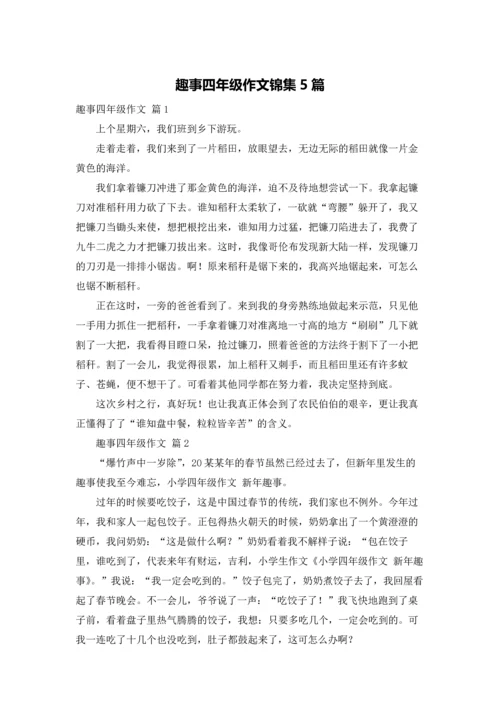 趣事四年级作文锦集 5 篇

趣事四年级作文 篇 1

上个星期六，我们班到乡下游玩。

走着走着，我们来到了一片稻田，放眼望去，无边无际的稻田就像一片金黄色的海洋。

我们拿着镰刀冲进了那金黄色的海洋，迫不及待地想尝试一下。我拿起镰刀对准稻秆用力砍了下去。谁知稻秆太柔软了，一砍就“弯腰”躲开了，我又把镰刀当锄头来使，想把根挖出来，谁知用力过猛，把镰刀陷进去了，我费了九牛二虎之力才把镰刀拔出来。这时，我像哥伦布发现新大陆一样，发现镰刀的刀刃是一排排小锯齿。啊！原来稻秆是锯下来的，我高兴地锯起来，可怎么也锯不断稻秆。

正在这时，一旁的爸爸看到了。来到我的身旁熟练地做起来示范，只见他一手用力抓住一把稻秆，一手拿着镰刀对准离地一寸高的地方“刷刷”几下就割了一大把，我看得目瞪口呆，抢过镰刀，照着爸爸的方法终于割下了一小把稻秆。割了一会儿，我觉得很累，加上稻秆又刺手，而且稻田里还有许多蚊子、苍蝇，便不想干了。可看着其他同学都在努力着，我决定坚持到底。

这次乡村之行，真好玩！也让我真正体会到了农民伯伯的艰辛，更让我真正懂得了“谁知盘中餐，粒粒皆辛苦”的含义。

趣事四年级作文 篇 2

“爆竹声中一岁除”，20 某某年的春节虽然已经过去了，但新年里发生的趣事使我至今难忘，小学四年级作文 新年趣事。

过年的时候要吃饺子，这是中国过春节的传统，我们家也不例外。今年过年，我和家人一起包饺子。正包得热火朝天的时候，奶奶拿出了一个黄澄澄的硬币，我问奶奶：“这是做什么啊？”奶奶看着我不解样子说：“包在饺子里，谁吃到了，代表来年有财运，吉利，小学生作文《小学四年级作文 新年趣事》。”我说：“我一定会吃到的。”饺子包完了，奶奶煮饺子去了，我回屋看起了春节晚会。不一会儿，爷爷说了一声：“吃饺子了！”我飞快地跑到了桌子前，看着盘子里热气腾腾的饺子，我想：只要多吃几个，一定会吃到的。可我一连吃了十几个也没吃到，肚子都鼓起来了，这可怎么办啊？